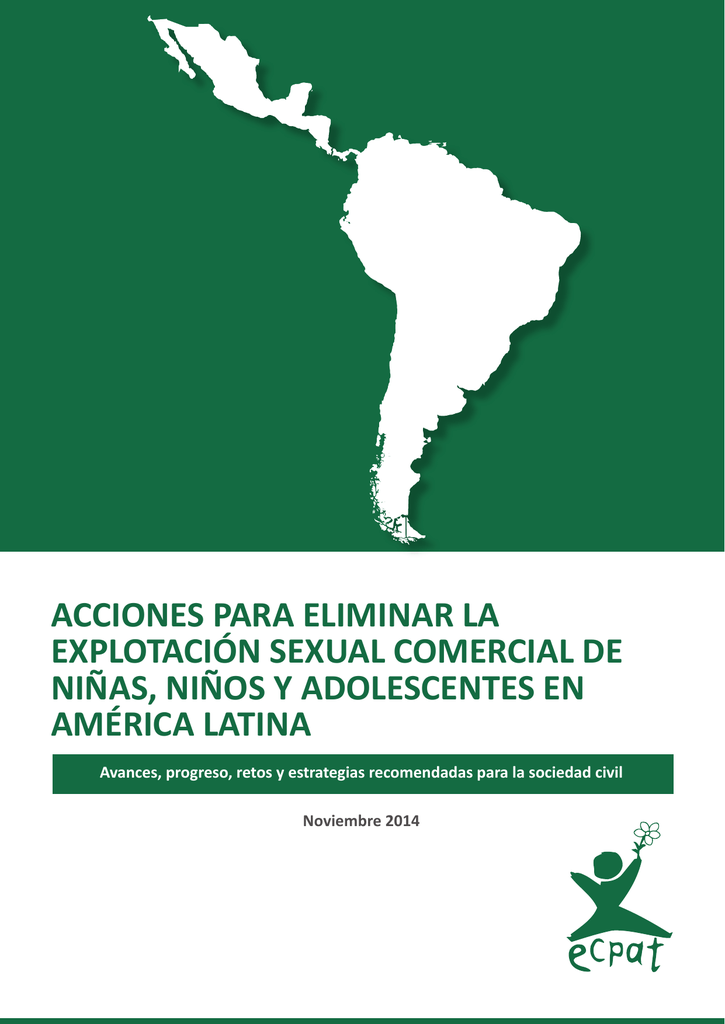 ACCIONES PARA ELIMINAR LA EXPLOTACIÓN SEXUAL COMERCIAL DE NIÑAS, NIÑOS Y ADOLESCENTES EN AMÉRICA LATINA

Avances, progreso, retos y estrategias recomendadas para la sociedad civil

Noviembre 2014

ecpat